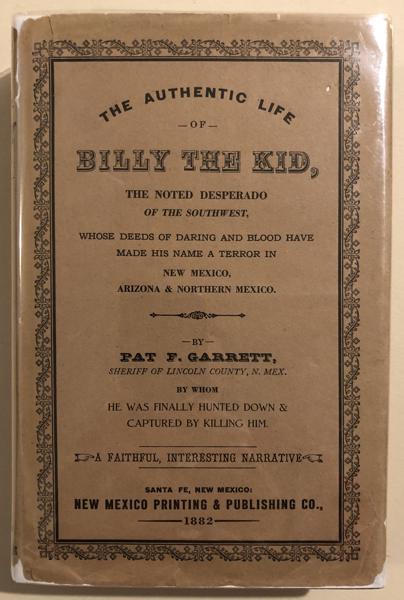 THE AUTHENTIC LIFE

—OF—

BILLY THE KID,

THE NOTED DESPERADO
OF THE SOUTHWEST,

WHOSE DEEDS OF DARING AND BLOOD HAVE MADE HIS NAME A TERROR IN
NEW MEXICO,
ARIZONA & NORTHERN MEXICO.

—BY—

PAT F. GARRETT,
SHERIFF OF LINCOLN COUNTY, N. MEX.

BY WHOM
HE WAS FINALLY HUNTED DOWN & CAPTURED BY KILLING HIM.

A FAITHFUL, INTERESTING NARRATIVE

SANTA FE, NEW MEXICO:
NEW MEXICO PRINTING & PUBLISHING CO.,
1882